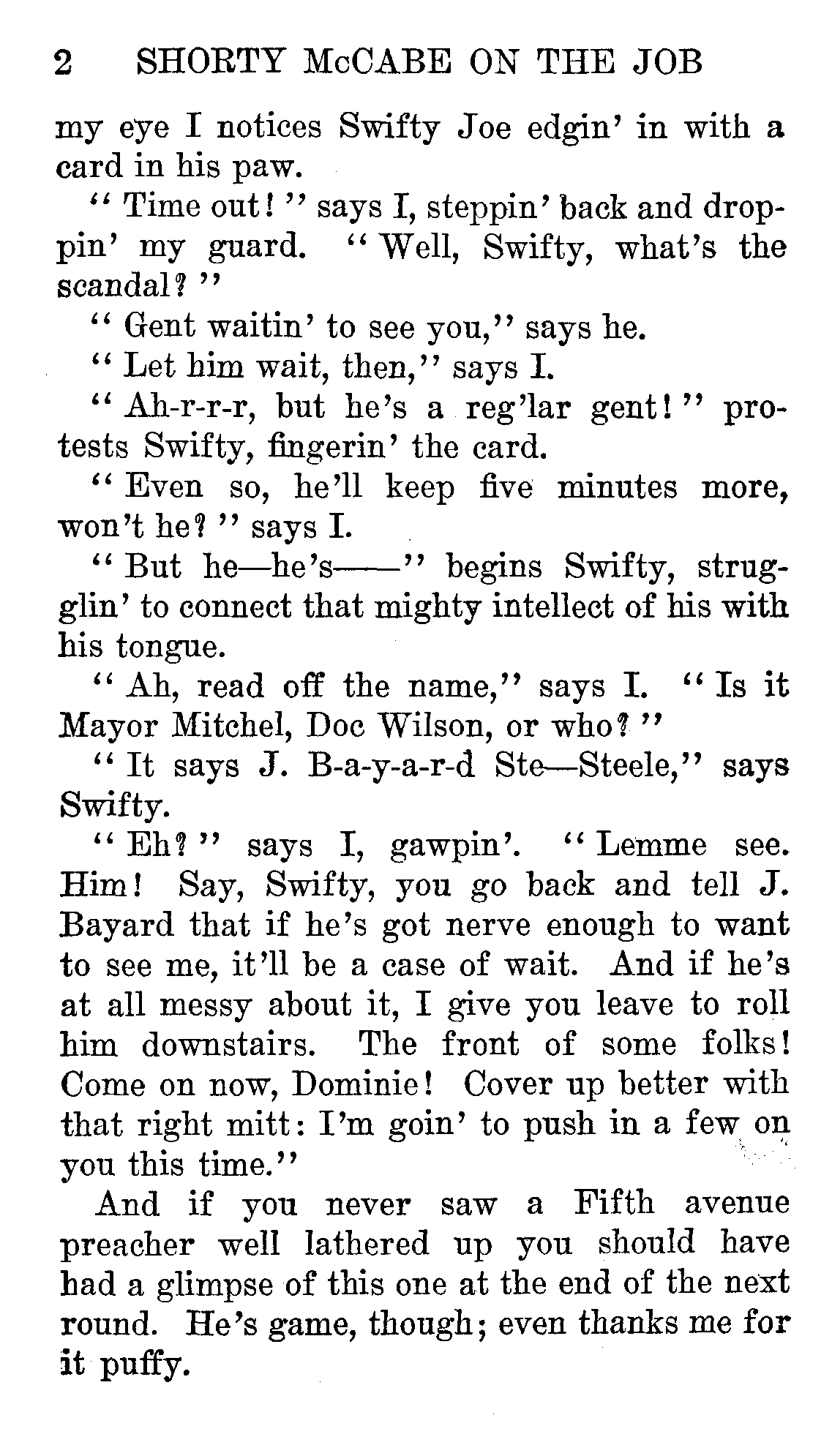 2 SHORTY McCABE ON THE JOB

my eye I notices Swifty Joe edgin' in with a card in his paw.

"Time out!" says I, steppin' back and droppin' my guard. "Well, Swifty, what's the scandal?"

"Gent waitin' to see you," says he.

"Let him wait, then," says I.

"Ah-r-r-r, but he's a reg'lar gent!" protests Swifty, fingerin' the card.

"Even so, he'll keep five minutes more, won't he?" says I.

"But he—he's——" begins Swifty, strugglin' to connect that mighty intellect of his with his tongue.

"Ah, read off the name," says I. "Is it Mayor Mitchel, Doc Wilson, or who?"

"It says J. B-a-y-a-r-d Ste—Steele," says Swifty.

"Eh?" says I, gawpin'. "Lemme see. Him! Say, Swifty, you go back and tell J. Bayard that if he's got nerve enough to want to see me, it'll be a case of wait. And if he's at all messy about it, I give you leave to roll him downstairs. The front of some folks! Come on now, Dominie! Cover up better with that right mitt: I'm goin' to push in a few on you this time."

And if you never saw a Fifth avenue preacher well lathered up you should have had a glimpse of this one at the end of the next round. He's game, though; even thanks me for it puffy.